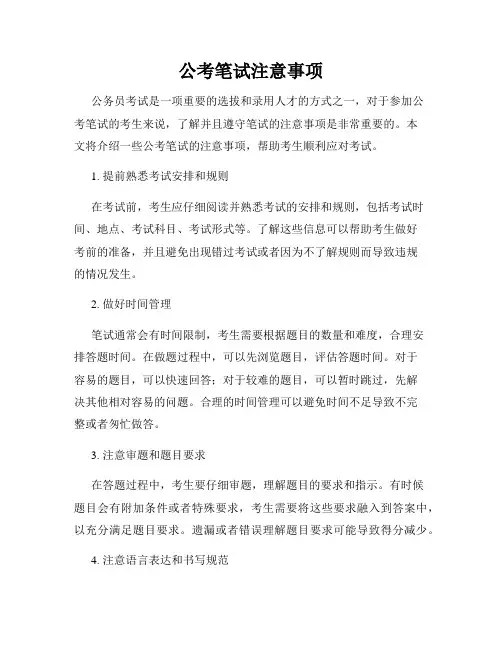 公考笔试注意事项

公务员考试是一项重要的选拔和录用人才的方式之一，对于参加公考笔试的考生来说，了解并且遵守笔试的注意事项是非常重要的。本文将介绍一些公考笔试的注意事项，帮助考生顺利应对考试。

1. 提前熟悉考试安排和规则

在考试前，考生应仔细阅读并熟悉考试的安排和规则，包括考试时间、地点、考试科目、考试形式等。了解这些信息可以帮助考生做好考前的准备，并且避免出现错过考试或者因为不了解规则而导致违规的情况发生。

2. 做好时间管理

笔试通常会有时间限制，考生需要根据题目的数量和难度，合理安排答题时间。在做题过程中，可以先浏览题目，评估答题时间。对于容易的题目，可以快速回答；对于较难的题目，可以暂时跳过，先解决其他相对容易的问题。合理的时间管理可以避免时间不足导致不完整或者匆忙做答。

3. 注意审题和题目要求

在答题过程中，考生要仔细审题，理解题目的要求和指示。有时候题目会有附加条件或者特殊要求，考生需要将这些要求融入到答案中，以充分满足题目要求。遗漏或者错误理解题目要求可能导致得分减少。

4. 注意语言表达和书写规范